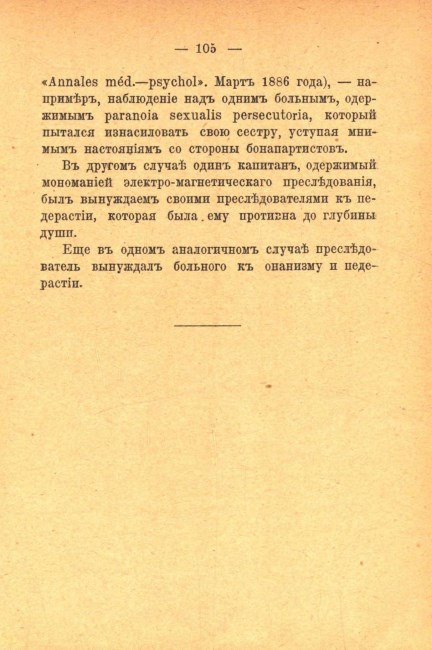 — 105 —

«Annales méd.—psychol». Мартъ 1886 года), — напримѣръ, наблюденіе надъ однимъ больнымъ, одержимымъ paranoia sexualis persecutoria, который пытался изнасиловать свою сестру, уступая мнимымъ настояніямъ со стороны бонапартистовъ.

Въ другомъ случаѣ одинъ капитанъ, одержимый мономаніей электро-магнетическаго преслѣдованія, былъ вынуждаемъ своими преслѣдователями къ педерастіи, которая была ему противна до глубины души.

Еще въ одномъ аналогичномъ случаѣ преслѣдователь вынуждалъ больного къ онанизму и педерастіи.